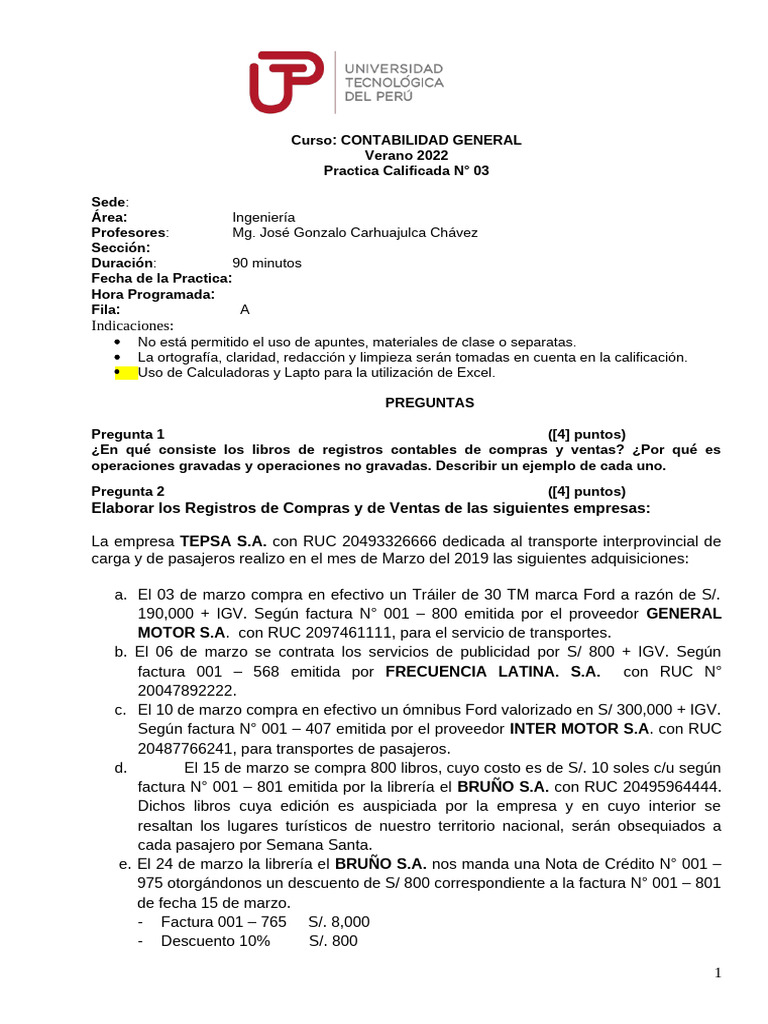 UNIVERSIDAD TECNOLÓGICA DEL PERÚ

Curso: CONTABILIDAD GENERAL
Verano 2022
Practica Calificada N° 03

Sede:
Área: Ingeniería
Profesores: Mg. José Gonzalo Carhuajulca Chávez
Sección:
Duración: 90 minutos
Fecha de la Practica:
Hora Programada:
Fila: A
Indicaciones:
• No está permitido el uso de apuntes, materiales de clase o separatas.
• La ortografía, claridad, redacción y limpieza serán tomadas en cuenta en la calificación.
• Uso de Calculadoras y Lapto para la utilización de Excel.

PREGUNTAS

Pregunta 1 ([4] puntos)
¿En qué consiste los libros de registros contables de compras y ventas? ¿Por qué es operaciones gravadas y operaciones no gravadas. Describir un ejemplo de cada uno.

Pregunta 2 ([4] puntos)
Elaborar los Registros de Compras y de Ventas de las siguientes empresas:

La empresa TEPSA S.A. con RUC 20493326666 dedicada al transporte interprovincial de carga y de pasajeros realizo en el mes de Marzo del 2019 las siguientes adquisiciones:

a. El 03 de marzo compra en efectivo un Tráiler de 30 TM marca Ford a razón de S/. 190,000 + IGV. Según factura N° 001 – 800 emitida por el proveedor GENERAL MOTOR S.A. con RUC 2097461111, para el servicio de transportes.
b. El 06 de marzo se contrata los servicios de publicidad por S/ 800 + IGV. Según factura 001 – 568 emitida por FRECUENCIA LATINA. S.A. con RUC N° 20047892222.
c. El 10 de marzo compra en efectivo un ómnibus Ford valorizado en S/ 300,000 + IGV. Según factura N° 001 – 407 emitida por el proveedor INTER MOTOR S.A. con RUC 20487766241, para transportes de pasajeros.
d. El 15 de marzo se compra 800 libros, cuyo costo es de S/. 10 soles c/u según factura N° 001 – 801 emitida por la librería el BRUÑO S.A. con RUC 20495964444. Dichos libros cuya edición es auspiciada por la empresa y en cuyo interior se resaltan los lugares turísticos de nuestro territorio nacional, serán obsequiados a cada pasajero por Semana Santa.
e. El 24 de marzo la librería el BRUÑO S.A. nos manda una Nota de Crédito N° 001 – 975 otorgándonos un descuento de S/ 800 correspondiente a la factura N° 001 – 801 de fecha 15 de marzo.
- Factura 001 – 765 S/. 8,000
- Descuento 10% S/. 800

1